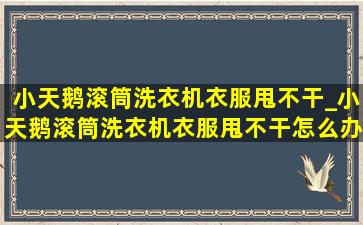 小天鹅滚筒洗衣机衣服甩不干_小天鹅滚筒洗衣机衣服甩不干怎么办